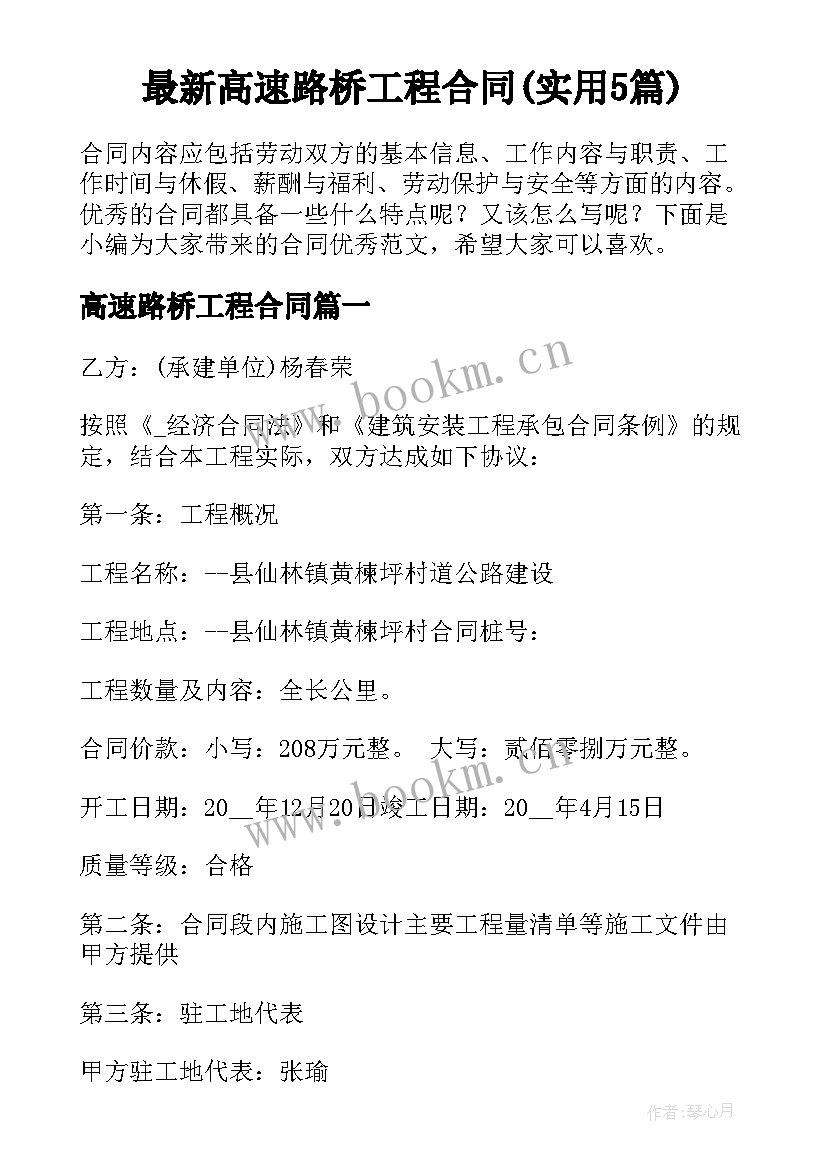 最新高速路桥工程合同(实用5篇)

合同内容应包括劳动双方的基本信息、工作内容与职责、工作时间与休假、薪酬与福利、劳动保护与安全等方面的内容。优秀的合同都具备一些什么特点呢？又该怎么写呢？下面是小编为大家带来的合同优秀范文，希望大家可以喜欢。

高速路桥工程合同篇一

乙方：(承建单位)杨春荣

按照《_经济合同法》和《建筑安装工程承包合同条例》的规定，结合本工程实际，双方达成如下协议：

第一条：工程概况

工程名称：--县仙林镇黄楝坪村道公路建设

工程地点：--县仙林镇黄楝坪村合同桩号：

工程数量及内容：全长公里。

合同价款：小写：208万元整。 大写：贰佰零捌万元整。

开工日期：20__年12月20日竣工日期：20__年4月15日

质量等级：合格

第二条：合同段内施工图设计主要工程量清单等施工文件由甲方提供

第三条：驻工地代表

甲方驻工地代表：张瑜

www.bookm.cn

www.bookm.cn

作者:琴心月